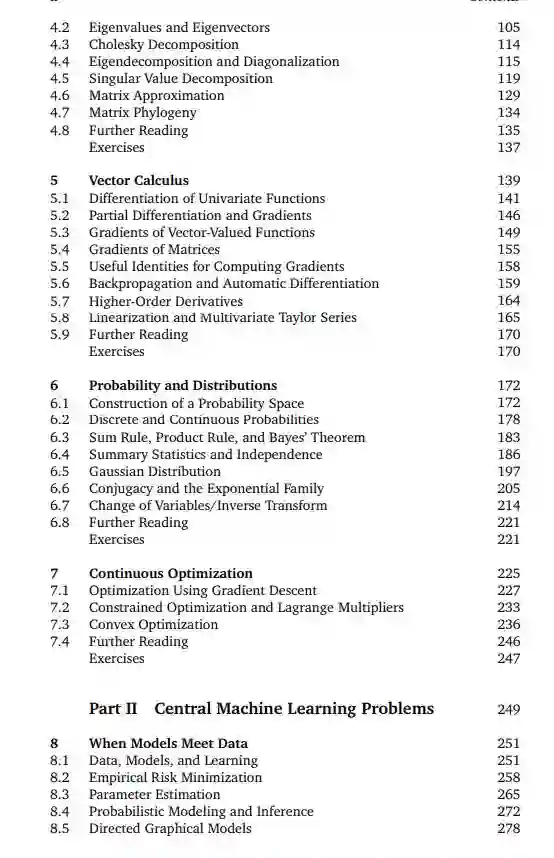 4.2 Eigenvalues and Eigenvectors 105
4.3 Cholesky Decomposition 114
4.4 Eigendecomposition and Diagonalization 115
4.5 Singular Value Decomposition 119
4.6 Matrix Approximation 129
4.7 Matrix Phylogeny 134
4.8 Further Reading 135
Exercises 137

5 Vector Calculus 139
5.1 Differentiation of Univariate Functions 141
5.2 Partial Differentiation and Gradients 146
5.3 Gradients of Vector-Valued Functions 149
5.4 Gradients of Matrices 155
5.5 Useful Identities for Computing Gradients 158
5.6 Backpropagation and Automatic Differentiation 159
5.7 Higher-Order Derivatives 164
5.8 Linearization and Multivariate Taylor Series 165
5.9 Further Reading 170
Exercises 170

6 Probability and Distributions 172
6.1 Construction of a Probability Space 172
6.2 Discrete and Continuous Probabilities 178
6.3 Sum Rule, Product Rule, and Bayes' Theorem 183
6.4 Summary Statistics and Independence 186
6.5 Gaussian Distribution 197
6.6 Conjugacy and the Exponential Family 205
6.7 Change of Variables/Inverse Transform 214
6.8 Further Reading 221
Exercises 221

7 Continuous Optimization 225
7.1 Optimization Using Gradient Descent 227
7.2 Constrained Optimization and Lagrange Multipliers 233
7.3 Convex Optimization 236
7.4 Further Reading 246
Exercises 247

Part II Central Machine Learning Problems 249

8 When Models Meet Data 251
8.1 Data, Models, and Learning 251
8.2 Empirical Risk Minimization 258
8.3 Parameter Estimation 265
8.4 Probabilistic Modeling and Inference 272
8.5 Directed Graphical Models 278